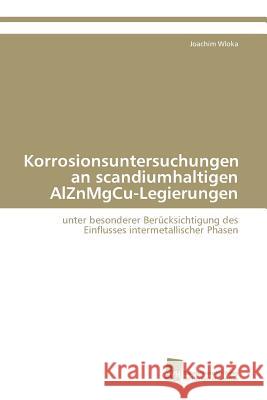 Joachim Wloka

Korrosionsuntersuchungen an scandiumhaltigen AlZnMgCu-Legierungen

unter besonderer Berücksichtigung des Einflusses intermetallischer Phasen

Kraina Książek